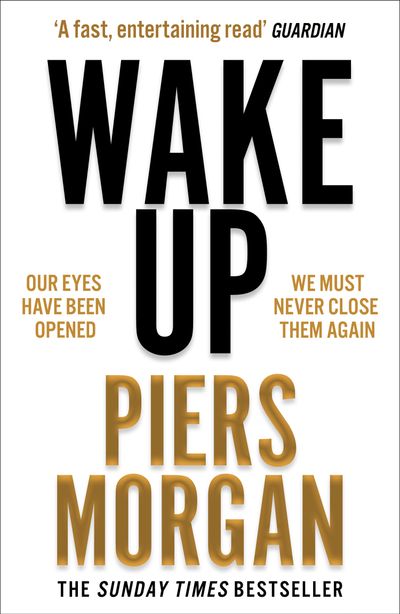 'A fast, entertaining read' GUARDIAN

WAKE UP

OUR EYES HAVE BEEN OPENED

WE MUST NEVER CLOSE THEM AGAIN

PIERS MORGAN

THE SUNDAY TIMES BESTSELLER